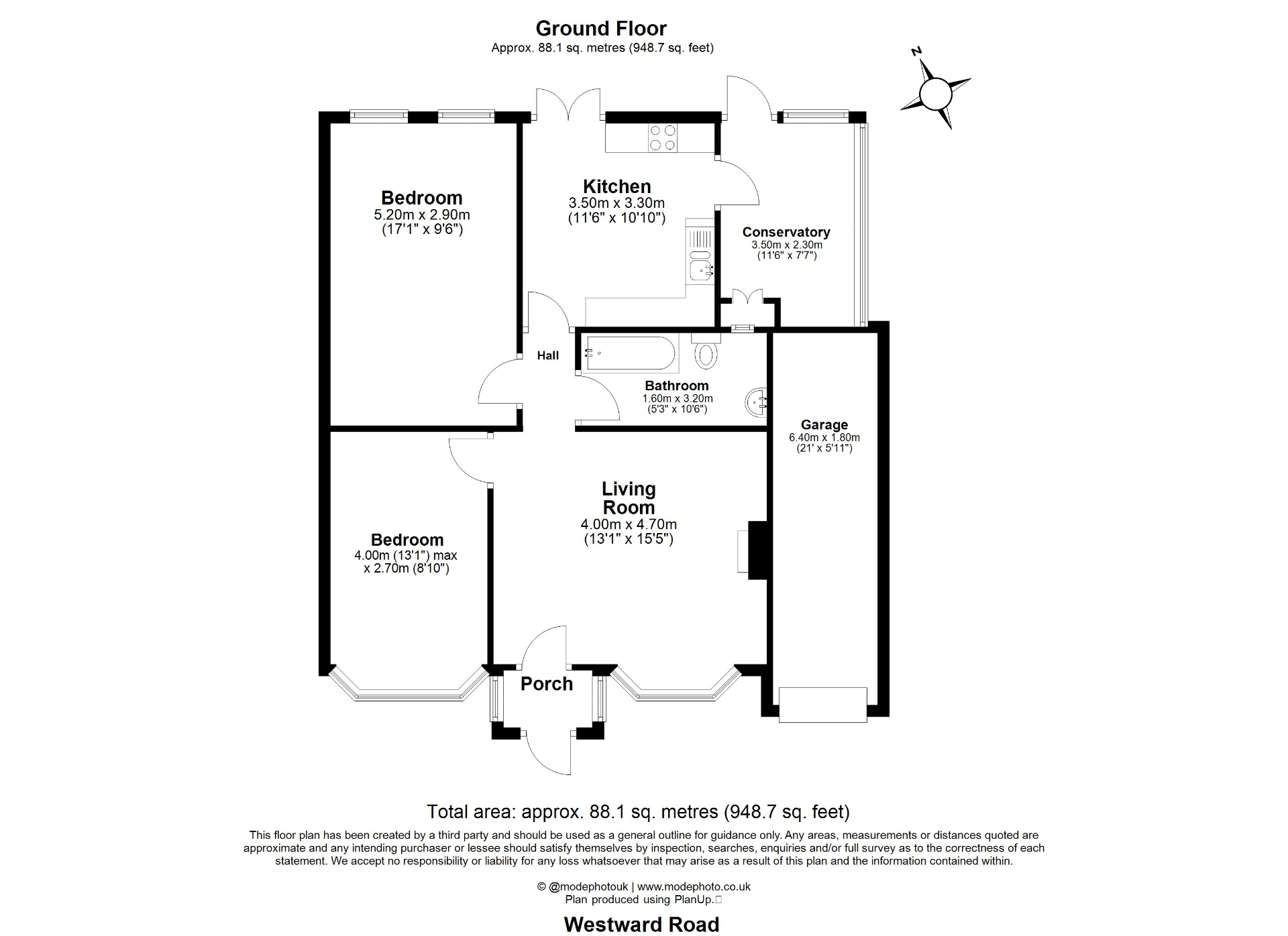 Ground Floor
Approx. 88.1 sq. metres (948.7 sq. feet)

N

Bedroom
5.20m x 2.90m
(17'1" x 9'6")

Kitchen
3.50m x 3.30m
(11'6" x 10'10")

Conservatory
3.50m x 2.30m
(11'6" x 7'7")

Hall

Bathroom
1.60m x 3.20m
(5'3" x 10'6")

Garage
6.40m x 1.80m
(21' x 5'11")

Living Room
4.00m x 4.70m
(13'1" x 15'5")

Bedroom
4.00m (13'1") max
x 2.70m (8'10")

Porch

Total area: approx. 88.1 sq. metres (948.7 sq. feet)

This floor plan has been created by a third party and should be used as a general outline for guidance only. Any areas, measurements or distances quoted are approximate and any intending purchaser or lessee should satisfy themselves by inspection, searches, enquiries and/or full survey as to the correctness of each statement. We accept no responsibility or liability for any loss whatsoever that may arise as a result of this plan and the information contained within.

© @modephotouk | www.modephoto.co.uk
Plan produced using PlanUp.

Westward Road